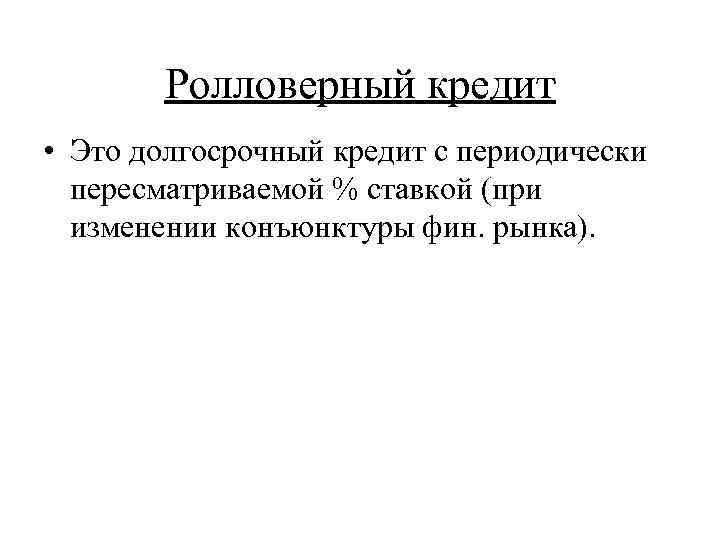 Ролловерный кредит

• Это долгосрочный кредит с периодически пересматриваемой % ставкой (при изменении конъюнктуры фин. рынка).